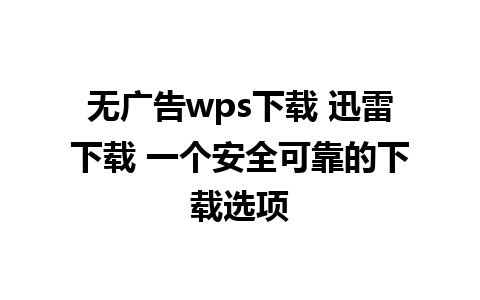 无广告wps下载 迅雷下载 一个安全可靠的下载选项